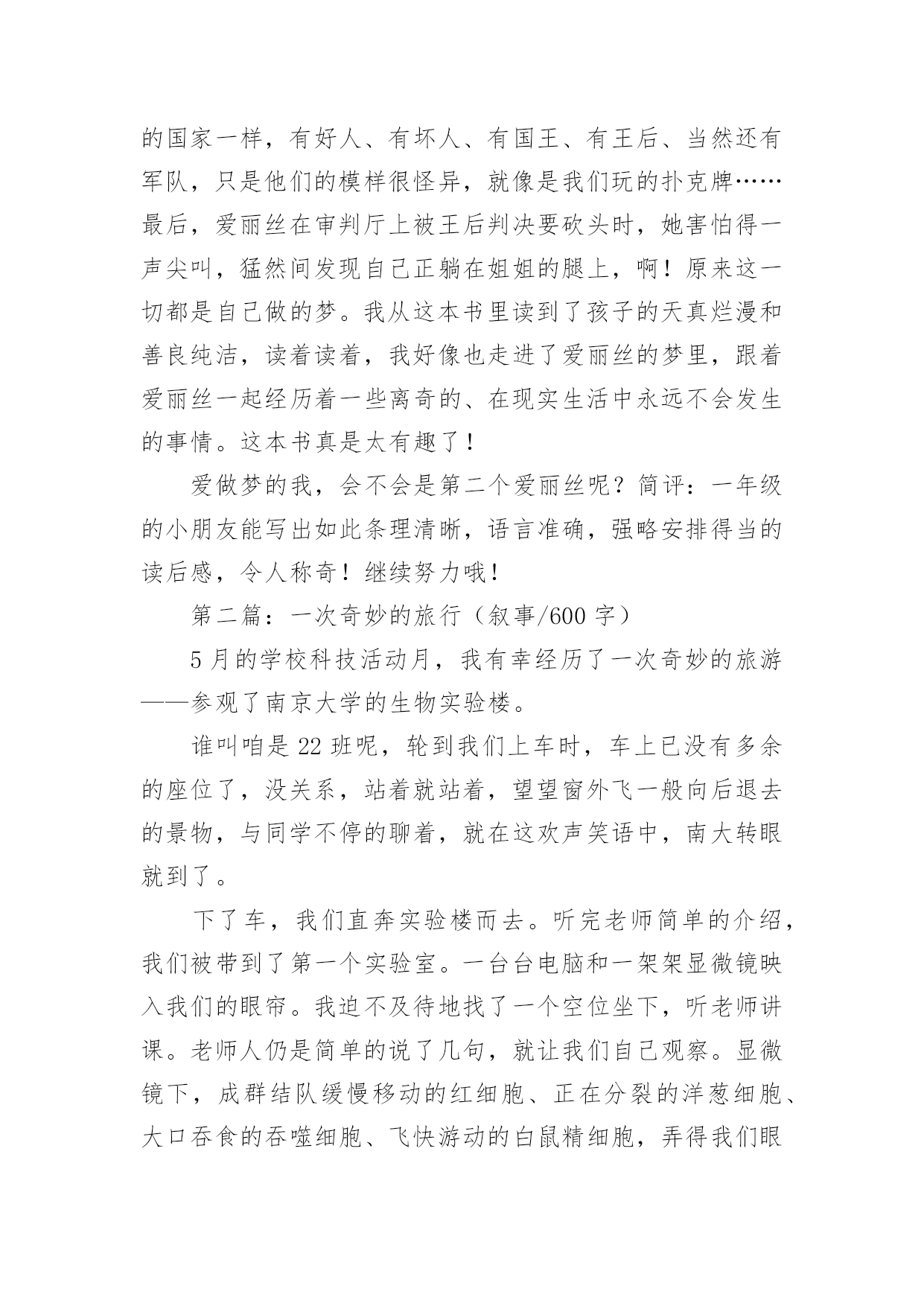 的国家一样，有好人、有坏人、有国王、有王后、当然还有军队，只是他们的模样很怪异，就像是我们玩的扑克牌……最后，爱丽丝在审判厅上被王后判决要砍头时，她害怕得一声尖叫，猛然间发现自己正躺在姐姐的腿上，啊！原来这一切都是自己做的梦。我从这本书里读到了孩子的天真烂漫和善良纯洁，读着读着，我好像也走进了爱丽丝的梦里，跟着爱丽丝一起经历着一些离奇的、在现实生活中永远不会发生的事情。这本书真是太有趣了！

爱做梦的我，会不会是第二个爱丽丝呢？简评：一年级的小朋友能写出如此条理清晰，语言准确，强略安排得当的读后感，令人称奇！继续努力哦！

第二篇：一次奇妙的旅行（叙事/600 字）

5 月的学校科技活动月，我有幸经历了一次奇妙的旅游——参观了南京大学的生物实验楼。

谁叫咱是 22 班呢，轮到我们上车时，车上已没有多余的座位了，没关系，站着就站着，望望窗外飞一般向后退去的景物，与同学不停的聊着，就在这欢声笑语中，南大转眼就到了。

下了车，我们直奔实验楼而去。听完老师简单的介绍，我们被带到了第一个实验室。一台台电脑和一架架显微镜映入我们的眼帘。我迫不及待地找了一个空位坐下，听老师讲课。老师人仍是简单的说了几句，就让我们自己观察。显微镜下，成群结队缓慢移动的红细胞、正在分裂的洋葱细胞、大口吞食的吞噬细胞、飞快游动的白鼠精细胞，弄得我们眼